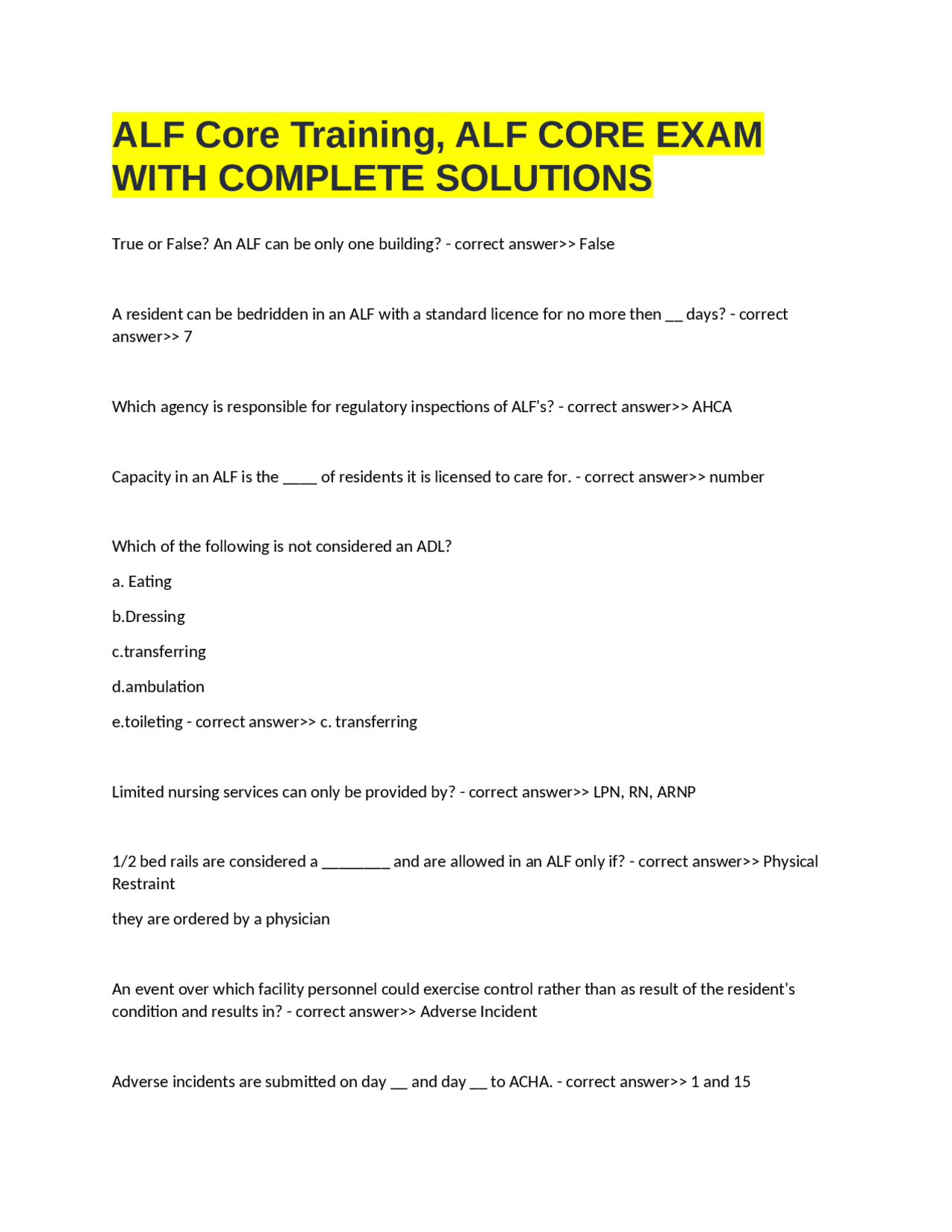 ALF Core Training, ALF CORE EXAM WITH COMPLETE SOLUTIONS

True or False? An ALF can be only one building? - correct answer>> False

A resident can be bedridden in an ALF with a standard licence for no more then ____ days? - correct answer>> 7

Which agency is responsible for regulatory inspections of ALF's? - correct answer>> AHCA

Capacity in an ALF is the ____ of residents it is licensed to care for. - correct answer>> number

Which of the following is not considered an ADL?

a. Eating

b.Dressing

c.transferring

d.ambulation

e.toileting - correct answer>> c. transferring

Limited nursing services can only be provided by? - correct answer>> LPN, RN, ARNP

1/2 bed rails are considered a ____ and are allowed in an ALF only if? - correct answer>> Physical Restraint

they are ordered by a physician

An event over which facility personnel could exercise control rather than as result of the resident's condition and results in? - correct answer>> Adverse Incident

Adverse incidents are submitted on day ____ and day ____ to ACHA. - correct answer>> 1 and 15